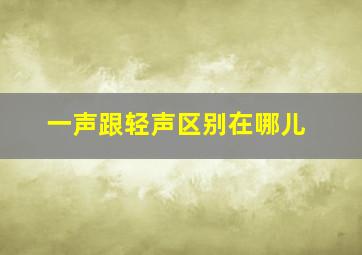 一声跟轻声区别在哪儿